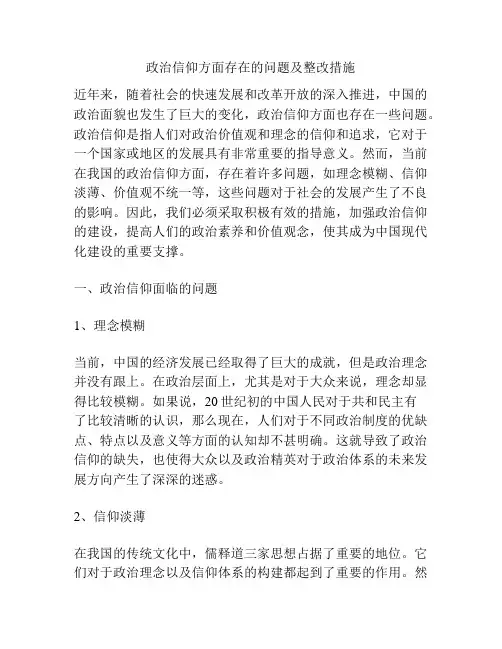 政治信仰方面存在的问题及整改措施

近年来，随着社会的快速发展和改革开放的深入推进，中国的政治面貌也发生了巨大的变化，政治信仰方面也存在一些问题。政治信仰是指人们对政治价值观和理念的信仰和追求，它对于一个国家或地区的发展具有非常重要的指导意义。然而，当前在我国的政治信仰方面，存在着许多问题，如理念模糊、信仰淡薄、价值观不统一等，这些问题对于社会的发展产生了不良的影响。因此，我们必须采取积极有效的措施，加强政治信仰的建设，提高人们的政治素养和价值观念，使其成为中国现代化建设的重要支撑。

一、政治信仰面临的问题

1、理念模糊

当前，中国的经济发展已经取得了巨大的成就，但是政治理念并没有跟上。在政治层面上，尤其是对于大众来说，理念却显得比较模糊。如果说，20 世纪初的中国人民对于共和民主有了比较清晰的认识，那么现在，人们对于不同政治制度的优缺点、特点以及意义等方面的认知却不甚明确。这就导致了政治信仰的缺失，也使得大众以及政治精英对于政治体系的未来发展方向产生了深深的迷惑。

2、信仰淡薄

在我国的传统文化中，儒释道三家思想占据了重要的地位。它们对于政治理念以及信仰体系的构建都起到了重要的作用。然